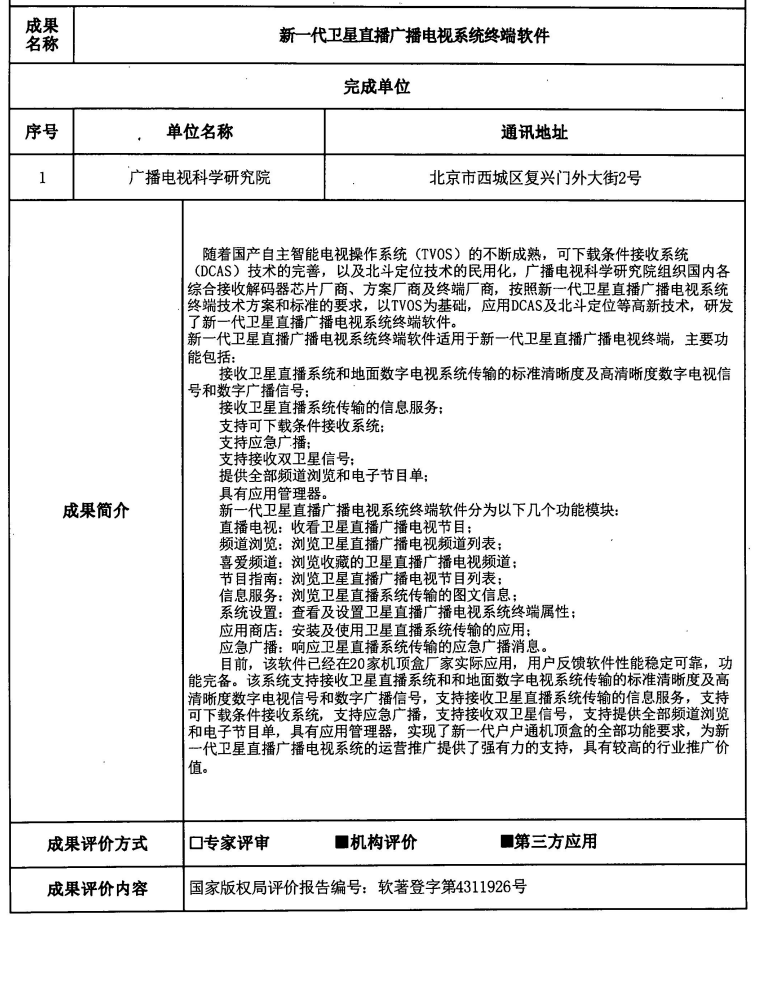 | 成果名称 | 新一代卫星直播广播电视系统终端软件 |
|---|---|

完成单位

| 序号 | 单位名称 | 通讯地址 |
|---|---|---|
| 1 | 广播电视科学研究院 | 北京市西城区复兴门外大街2号 |

成果简介

随着国产自主智能电视操作系统（TVOS）的不断成熟，可下载条件接收系统（DCAS）技术的完善，以及北斗定位技术的民用化，广播电视科学研究院组织国内各综合接收解码器芯片厂商、方案厂商及终端厂商，按照新一代卫星直播广播电视系统终端技术方案和标准的要求，以TVOS为基础，应用DCAS及北斗定位等高新技术，研发了新一代卫星直播广播电视系统终端软件。
新一代卫星直播广播电视系统终端软件适用于新一代卫星直播广播电视终端，主要功能包括：
接收卫星直播系统和地面数字电视系统传输的标准清晰度及高清晰度数字电视信号和数字广播信号；
接收卫星直播系统传输的信息服务；
支持可下载条件接收系统；
支持应急广播；
支持接收双卫星信号；
提供全部频道浏览和电子节目单；
具有应用管理器。
新一代卫星直播广播电视系统终端软件分为以下几个功能模块：
直播电视：收看卫星直播广播电视节目；
频道浏览：浏览卫星直播广播电视频道列表；
喜爱频道：浏览收藏的卫星直播广播电视频道；
节目指南：浏览卫星直播广播电视节目列表；
信息服务：浏览卫星直播系统传输的图文信息；
系统设置：查看及设置卫星直播广播电视系统终端属性；
应用商店：安装及使用卫星直播系统传输的应用；
应急广播：响应卫星直播系统传输的应急广播消息。
目前，该软件已经在20家机顶盒厂家实际应用，用户反馈软件性能稳定可靠，功能完备。该系统支持接收卫星直播系统和和地面数字电视系统传输的标准清晰度及高清晰度数字电视信号和数字广播信号，支持接收卫星直播系统传输的信息服务，支持可下载条件接收系统，支持应急广播，支持接收双卫星信号，支持提供全部频道浏览和电子节目单，具有应用管理器，实现了新一代户户通机顶盒的全部功能要求，为新一代卫星直播广播电视系统的运营推广提供了强有力的支持，具有较高的行业推广价值。

| 成果评价方式 | □专家评审 ■机构评价 ■第三方应用 |
|---|---|
| 成果评价内容 | 国家版权局评价报告编号：软著登字第4311926号 |